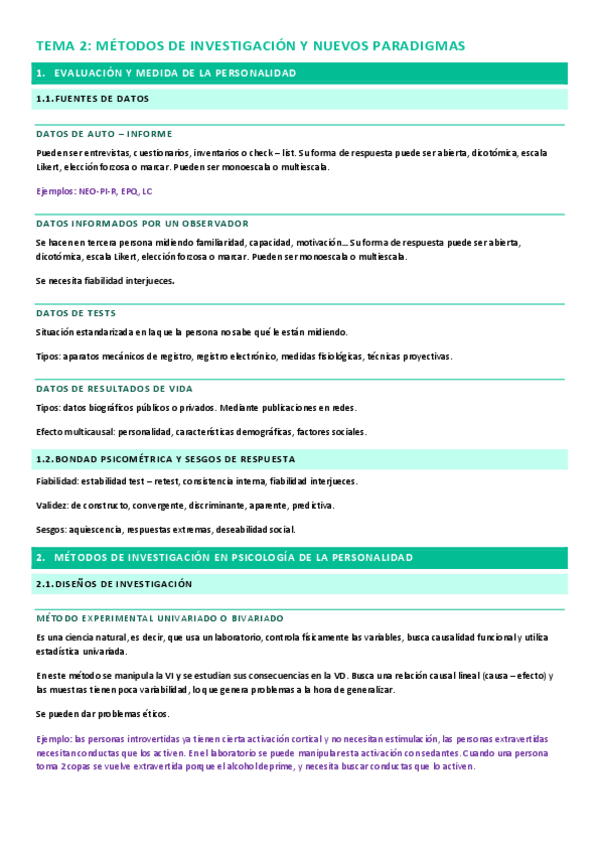 TEMA 2: MÉTODOS DE INVESTIGACIÓN Y NUEVOS PARADIGMAS

1. EVALUACIÓN Y MEDIDA DE LA PERSONALIDAD

1.1. FUENTES DE DATOS

DATOS DE AUTO – INFORME

Pueden ser entrevistas, cuestionarios, inventarios o check – list. Su forma de respuesta puede ser abierta, dicotómica, escala Likert, elección forzosa o marcar. Pueden ser monoescala o multiescala.

Ejemplos: NEO-PI-R, EPQ, LC

DATOS INFORMADOS POR UN OBSERVADOR

Se hacen en tercera persona midiendo familiaridad, capacidad, motivación… Su forma de respuesta puede ser abierta, dicotómica, escala Likert, elección forzosa o marcar. Pueden ser monoescala o multiescala.

Se necesita fiabilidad interjueces.

DATOS DE TESTS

Situación estandarizada en la que la persona no sabe qué le están midiendo.

Tipos: aparatos mecánicos de registro, registro electrónico, medidas fisiológicas, técnicas proyectivas.

DATOS DE RESULTADOS DE VIDA

Tipos: datos biográficos públicos o privados. Mediante publicaciones en redes.

Efecto multicausal: personalidad, características demográficas, factores sociales.

1.2. BONDAD PSICOMÉTRICA Y SESGOS DE RESPUESTA

Fiabilidad: estabilidad test – retest, consistencia interna, fiabilidad interjueces.

Validez: de constructo, convergente, discriminante, aparente, predictiva.

Sesgos: aquiescencia, respuestas extremas, deseabilidad social.

2. MÉTODOS DE INVESTIGACIÓN EN PSICOLOGÍA DE LA PERSONALIDAD

2.1. DISEÑOS DE INVESTIGACIÓN

MÉTODO EXPERIMENTAL UNIVARIADO O BIVARIADO

Es una ciencia natural, es decir, que usa un laboratorio, controla físicamente las variables, busca causalidad funcional y utiliza estadística univariada.

En este método se manipula la VI y se estudian sus consecuencias en la VD. Busca una relación causal lineal (causa – efecto) y las muestras tienen poca variabilidad, lo que genera problemas a la hora de generalizar.

Se pueden dar problemas éticos.

Ejemplo: las personas introvertidas ya tienen cierta activación cortical y no necesitan estimulación, las personas extravertidas necesitan conductas que los activen. En el laboratorio se puede manipular esta activación con sedantes. Cuando una persona toma 2 copas se vuelve extravertida porque el alcohol deprime, y necesita buscar conductas que lo activen.